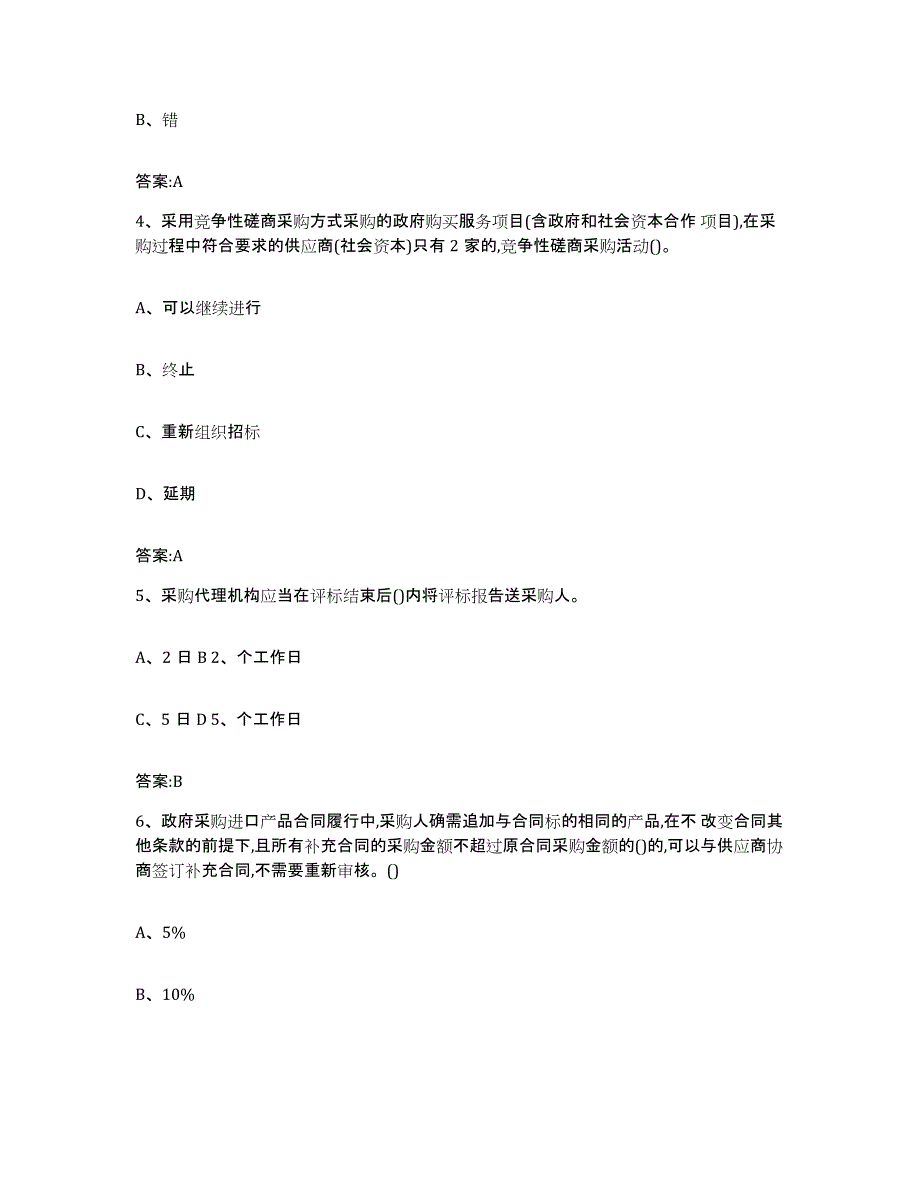 B、错

答案:A

4、采用竞争性磋商采购方式采购的政府购买服务项目(含政府和社会资本合作 项目),在采购过程中符合要求的供应商(社会资本)只有 2 家的,竞争性磋商采购活动()。

A、可以继续进行

B、终止

C、重新组织招标

D、延期

答案:A

5、采购代理机构应当在评标结束后()内将评标报告送采购人。

A、2 日 B 2、个工作日

C、5 日 D 5、个工作日

答案:B

6、政府采购进口产品合同履行中,采购人确需追加与合同标的相同的产品,在不 改变合同其他条款的前提下,且所有补充合同的采购金额不超过原合同采购金额的()的,可以与供应商协商签订补充合同,不需要重新审核。()

A、5%

B、10%